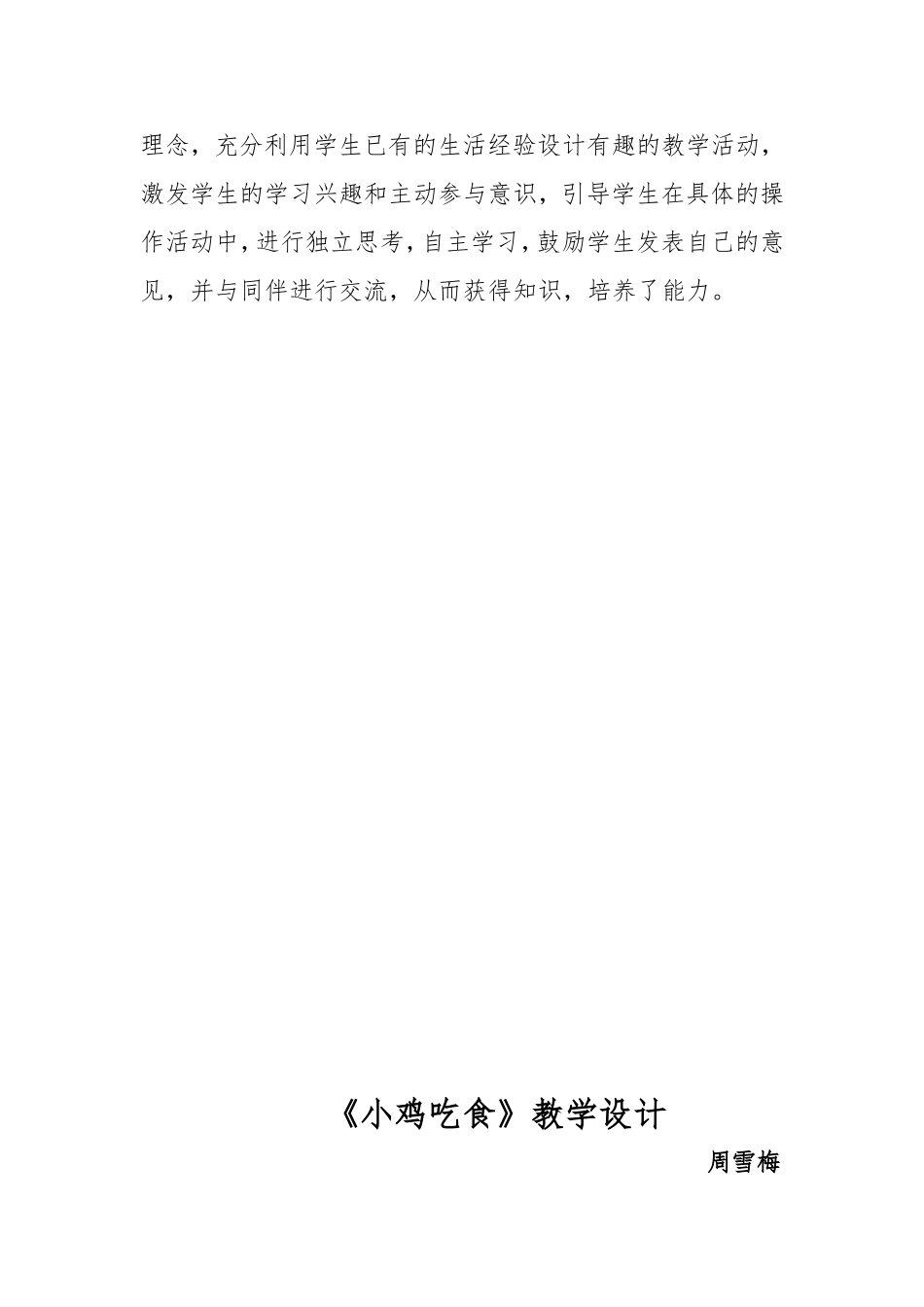 理念，充分利用学生已有的生活经验设计有趣的教学活动，激发学生的学习兴趣和主动参与意识，引导学生在具体的操作活动中，进行独立思考，自主学习，鼓励学生发表自己的意见，并与同伴进行交流，从而获得知识，培养了能力。

《小鸡吃食》教学设计

周雪梅